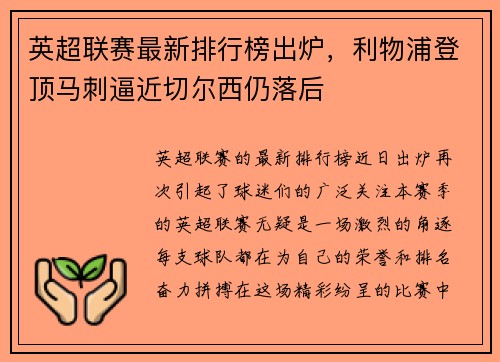 英超联赛最新排行榜出炉，利物浦登顶马刺逼近切尔西仍落后

英超联赛的最新排行榜近日出炉再次引起了球迷们的广泛关注本赛季的英超联赛无疑是一场激烈的角逐每支球队都在为自己的荣誉和排名奋力拼搏在这场精彩纷呈的比赛中